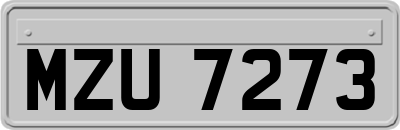 MZU 7273